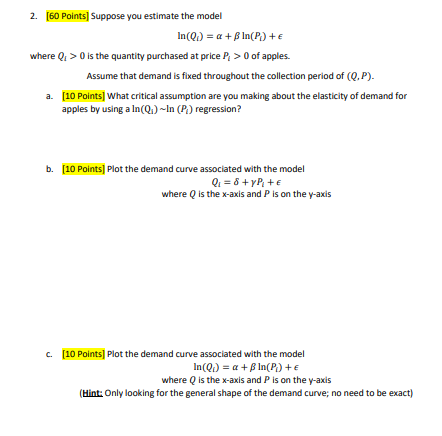 2. [60 Points] Suppose you estimate the model

$\ln(Q_i) = \alpha + \beta \ln(P_i) + \epsilon$

where $Q_i > 0$ is the quantity purchased at price $P_i > 0$ of apples.

Assume that demand is fixed throughout the collection period of $(Q, P)$.

a. [10 Points] What critical assumption are you making about the elasticity of demand for apples by using a $\ln(Q_i) \sim \ln(P_i)$ regression?

b. [10 Points] Plot the demand curve associated with the model

$Q_i = \delta + \gamma P_i + \epsilon$

where $Q$ is the x-axis and $P$ is on the y-axis

c. [10 Points] Plot the demand curve associated with the model

$\ln(Q_i) = \alpha + \beta \ln(P_i) + \epsilon$

where $Q$ is the x-axis and $P$ is on the y-axis

(Hint: Only looking for the general shape of the demand curve; no need to be exact)